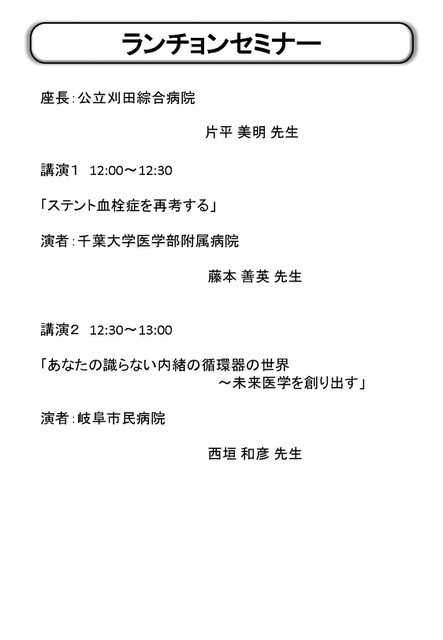 ランチョンセミナー

座長：公立刈田綜合病院

片平 美明 先生

講演1　12:00～12:30

「ステント血栓症を再考する」

演者：千葉大学医学部附属病院

藤本 善英 先生

講演2　12:30～13:00

「あなたの識らない内緒の循環器の世界
～未来医学を創り出す」

演者：岐阜市民病院

西垣 和彦 先生